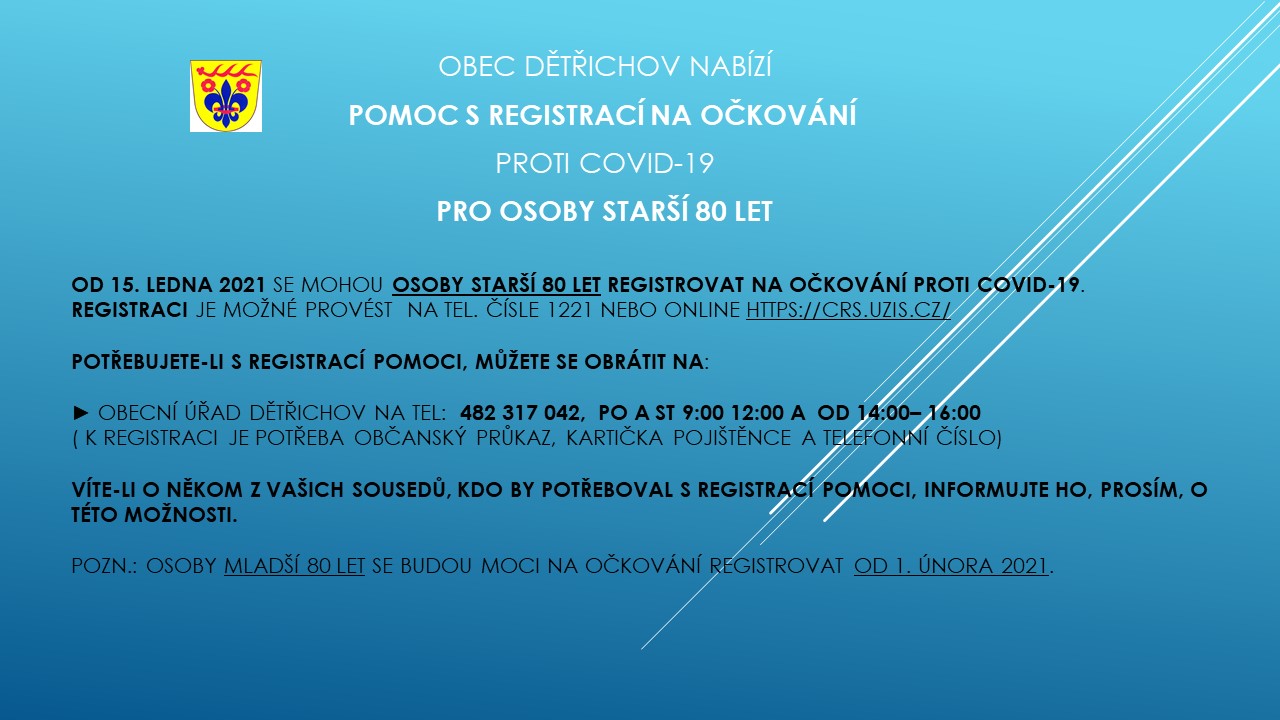 OBEC DĚTŘICHOV NABÍZÍ

POMOC S REGISTRACÍ NA OČKOVÁNÍ

PROTI COVID-19

PRO OSOBY STARŠÍ 80 LET

OD 15. LEDNA 2021 SE MOHOU OSOBY STARŠÍ 80 LET REGISTROVAT NA OČKOVÁNÍ PROTI COVID-19. REGISTRACI JE MOŽNÉ PROVÉST NA TEL. ČÍSLE 1221 NEBO ONLINE HTTPS://CRS.UZIS.CZ/

POTŘEBUJETE-LI S REGISTRACÍ POMOCI, MŮŽETE SE OBRÁTIT NA:

► OBECNÍ ÚŘAD DĚTŘICHOV NA TEL: 482 317 042, PO A ST 9:00 12:00 A OD 14:00– 16:00
( K REGISTRACI JE POTŘEBA OBČANSKÝ PRŮKAZ, KARTIČKA POJIŠTĚNCE A TELEFONNÍ ČÍSLO)

VÍTE-LI O NĚKOM Z VAŠICH SOUSEDŮ, KDO BY POTŘEBOVAL S REGISTRACÍ POMOCI, INFORMUJTE HO, PROSÍM, O TÉTO MOŽNOSTI.

POZN.: OSOBY MLADŠÍ 80 LET SE BUDOU MOCI NA OČKOVÁNÍ REGISTROVAT OD 1. ÚNORA 2021.